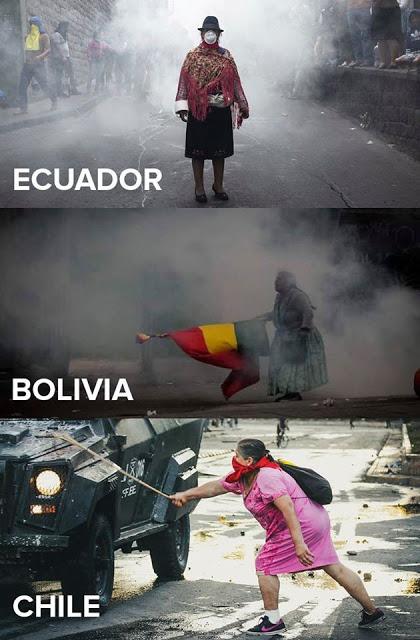 ECUADOR

BOLIVIA

CHILE